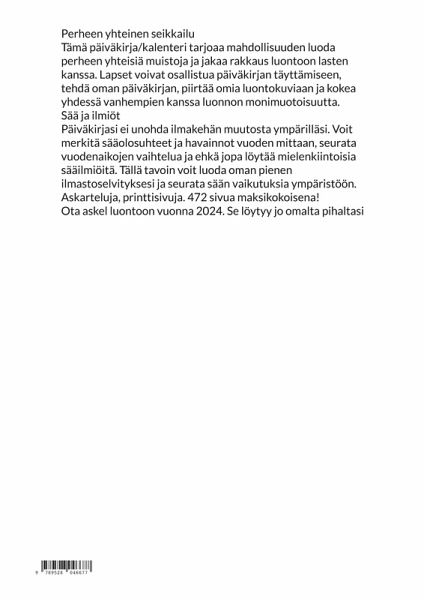 Perheen yhteinen seikkailu
Tämä päiväkirja/kalenteri tarjoaa mahdollisuuden luoda perheen yhteisiä muistoja ja jakaa rakkaus luontoon lasten kanssa. Lapset voivat osallistua päiväkirjan täyttämiseen, tehdä oman päiväkirjan, piirtää omia luontokuviaan ja kokea yhdessä vanhempien kanssa luonnon monimuotoisuutta.
Sää ja ilmiöt
Päiväkirjasi ei unohda ilmakehän muutosta ympärilläsi. Voit merkitä sääolosuhteet ja havainnot vuoden mittaan, seurata vuodenaikojen vaihtelua ja ehkä jopa löytää mielenkiintoisia sääilmiöitä. Tällä tavoin voit luoda oman pienen ilmastoselvityksesi ja seurata sään vaikutuksia ympäristöön.
Askarteluja, printtisivuja. 472 sivua maksikokoisena!
Ota askel luontoon vuonna 2024. Se löytyy jo omalta pihaltasi

9 789528 046677